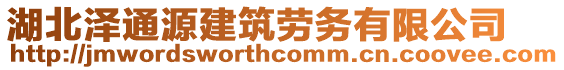 湖北泽通源建筑劳务有限公司
http://jmwordsworthcomm.cn.coovee.com